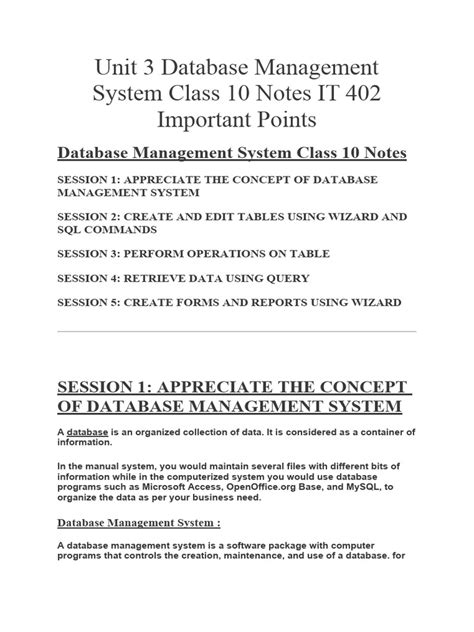 Unit 3 Database Management System Class 10 Notes IT 402 Important Points

Database Management System Class 10 Notes

SESSION 1: APPRECIATE THE CONCEPT OF DATABASE MANAGEMENT SYSTEM

SESSION 2: CREATE AND EDIT TABLES USING WIZARD AND SQL COMMANDS

SESSION 3: PERFORM OPERATIONS ON TABLE

SESSION 4: RETRIEVE DATA USING QUERY

SESSION 5: CREATE FORMS AND REPORTS USING WIZARD

SESSION 1: APPRECIATE THE CONCEPT OF DATABASE MANAGEMENT SYSTEM

A database is an organized collection of data. It is considered as a container of information.

In the manual system, you would maintain several files with different bits of information while in the computerized system you would use database programs such as Microsoft Access, OpenOffice.org Base, and MySQL, to organize the data as per your business need.

Database Management System :

A database management system is a software package with computer programs that controls the creation, maintenance, and use of a database. for